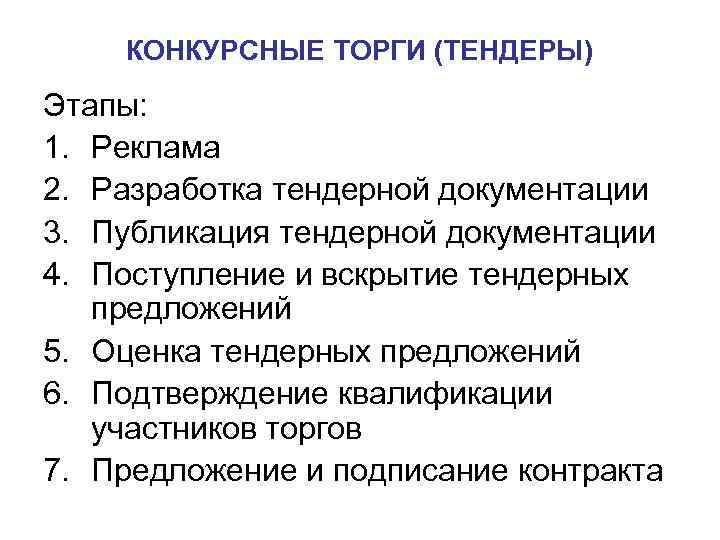 КОНКУРСНЫЕ ТОРГИ (ТЕНДЕРЫ)

Этапы:
1. Реклама
2. Разработка тендерной документации
3. Публикация тендерной документации
4. Поступление и вскрытие тендерных предложений
5. Оценка тендерных предложений
6. Подтверждение квалификации участников торгов
7. Предложение и подписание контракта